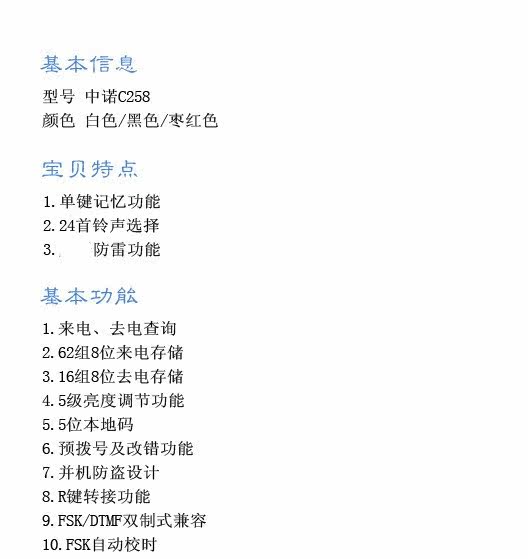 基本信息

型号 中诺C258
颜色 白色/黑色/枣红色

宝贝特点

1.单键记忆功能
2.24首铃声选择
3. 防雷功能

基本功能

1.来电、去电查询
2.62组8位来电存储
3.16组8位去电存储
4.5级亮度调节功能
5.5位本地码
6.预拨号及改错功能
7.并机防盗设计
8.R键转接功能
9.FSK/DTMF双制式兼容
10.FSK自动校时